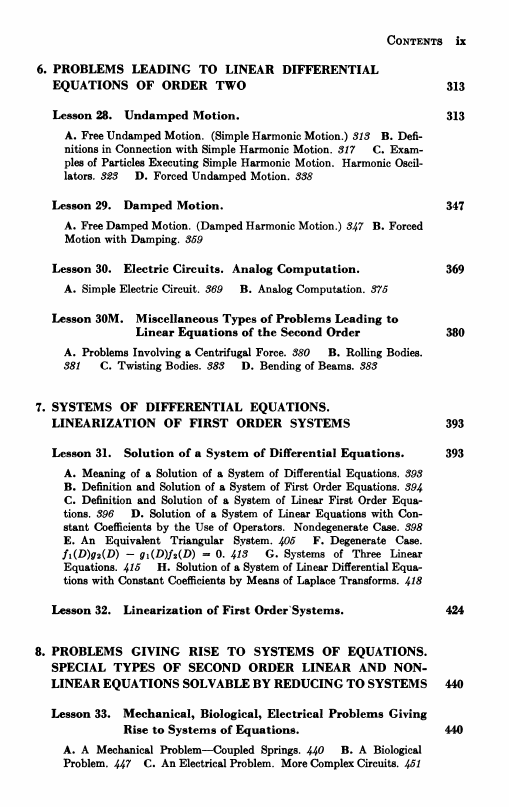 CONTENTS ix

6. PROBLEMS LEADING TO LINEAR DIFFERENTIAL EQUATIONS OF ORDER TWO 313

Lesson 28. Undamped Motion. 313

A. Free Undamped Motion. (Simple Harmonic Motion.) 313 B. Definitions in Connection with Simple Harmonic Motion. 317 C. Examples of Particles Executing Simple Harmonic Motion. Harmonic Oscillators. 323 D. Forced Undamped Motion. 338

Lesson 29. Damped Motion. 347

A. Free Damped Motion. (Damped Harmonic Motion.) 347 B. Forced Motion with Damping. 359

Lesson 30. Electric Circuits. Analog Computation. 369

A. Simple Electric Circuit. 369 B. Analog Computation. 375

Lesson 30M. Miscellaneous Types of Problems Leading to Linear Equations of the Second Order 380

A. Problems Involving a Centrifugal Force. 380 B. Rolling Bodies. 381 C. Twisting Bodies. 383 D. Bending of Beams. 383

7. SYSTEMS OF DIFFERENTIAL EQUATIONS. LINEARIZATION OF FIRST ORDER SYSTEMS 393

Lesson 31. Solution of a System of Differential Equations. 393

A. Meaning of a Solution of a System of Differential Equations. 393 B. Definition and Solution of a System of First Order Equations. 394 C. Definition and Solution of a System of Linear First Order Equations. 396 D. Solution of a System of Linear Equations with Constant Coefficients by the Use of Operators. Nondegenerate Case. 398 E. An Equivalent Triangular System. 405 F. Degenerate Case. $f_1(D)g_2(D) - g_1(D)f_2(D) = 0$. 413 G. Systems of Three Linear Equations. 415 H. Solution of a System of Linear Differential Equations with Constant Coefficients by Means of Laplace Transforms. 418

Lesson 32. Linearization of First Order Systems. 424

8. PROBLEMS GIVING RISE TO SYSTEMS OF EQUATIONS. SPECIAL TYPES OF SECOND ORDER LINEAR AND NONLINEAR EQUATIONS SOLVABLE BY REDUCING TO SYSTEMS 440

Lesson 33. Mechanical, Biological, Electrical Problems Giving Rise to Systems of Equations. 440

A. A Mechanical Problem—Coupled Springs. 440 B. A Biological Problem. 447 C. An Electrical Problem. More Complex Circuits. 451